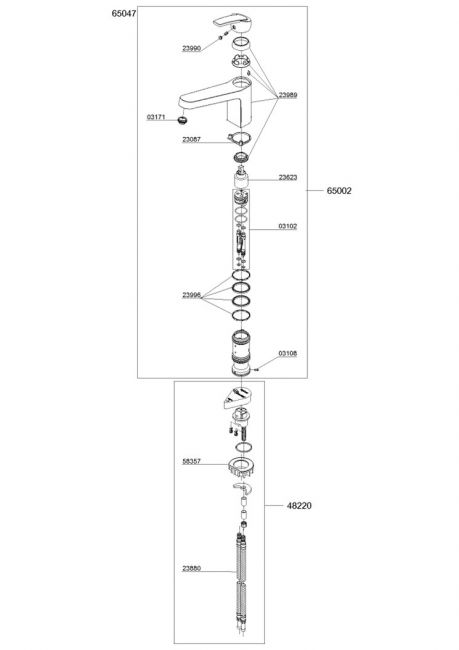 65047

23990

23989

03171

23087

23623

65002

03102

23996

03108

58357

48220

23880